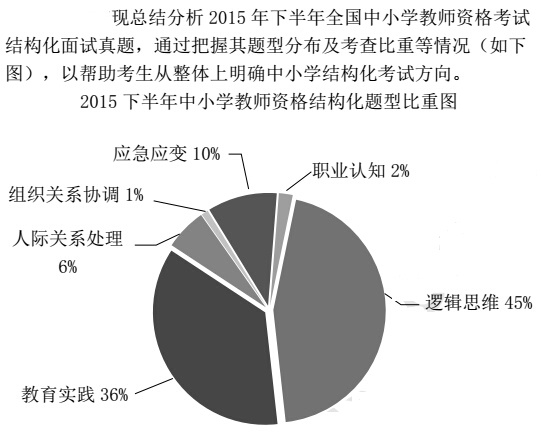 现总结分析 2015 年下半年全国中小学教师资格考试结构化面试真题，通过把握其题型分布及考查比重等情况（如下图），以帮助考生从整体上明确中小学结构化考试方向。

2015 下半年中小学教师资格结构化题型比重图

应急应变 10%

职业认知 2%

组织关系协调 1%

人际关系处理 6%

逻辑思维 45%

教育实践 36%